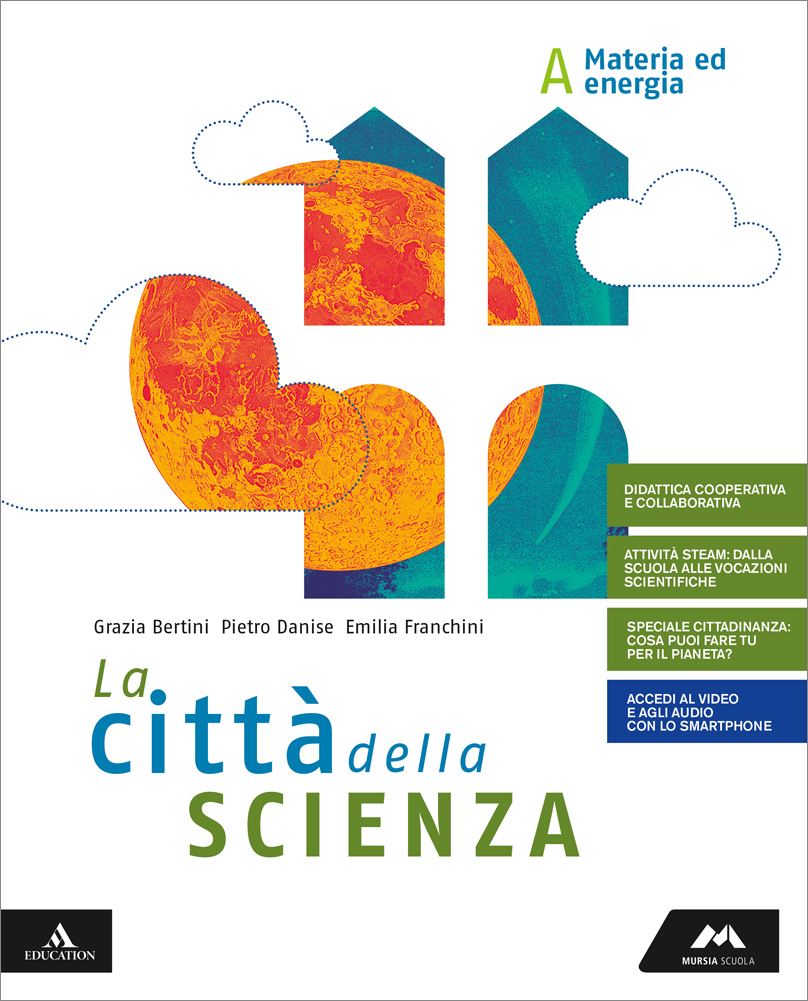 A Materia ed energia

DIDATTICA COOPERATIVA E COLLABORATIVA

ATTIVITÀ STEAM: DALLA SCUOLA ALLE VOCAZIONI SCIENTIFICHE

SPECIALE CITTADINANZA: COSA PUOI FARE TU PER IL PIANETA?

ACCEDI AL VIDEO E AGLI AUDIO CON LO SMARTPHONE

Grazia Bertini Pietro Danise Emilia Franchini

La città della SCIENZA

EDUCATION

MURSIA SCUOLA